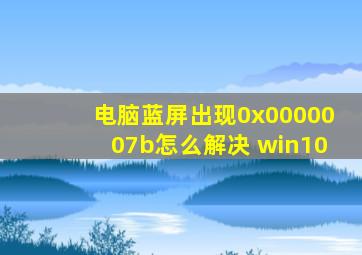 电脑蓝屏出现0x0000007b怎么解决 win10